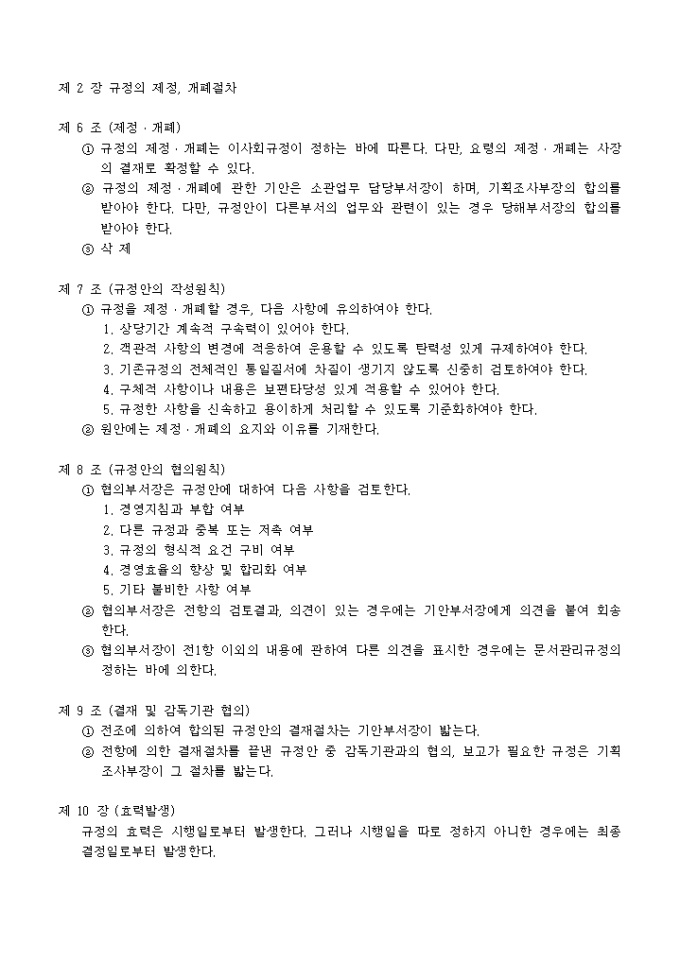 제 2 장 규정의 제정, 개폐절차

제 6 조 (제정 · 개폐)
① 규정의 제정 · 개폐는 이사회규정이 정하는 바에 따른다. 다만, 요령의 제정 · 개폐는 사장의 결재로 확정할 수 있다.
② 규정의 제정 · 개폐에 관한 기안은 소관업무 담당부서장이 하며, 기획조사부장의 합의를 받아야 한다. 다만, 규정안이 다른부서의 업무와 관련이 있는 경우 당해부서장의 합의를 받아야 한다.
③ 삭 제

제 7 조 (규정안의 작성원칙)
① 규정을 제정 · 개폐할 경우, 다음 사항에 유의하여야 한다.
1. 상당기간 계속적 구속력이 있어야 한다.
2. 객관적 사항의 변경에 적응하여 운용할 수 있도록 탄력성 있게 규제하여야 한다.
3. 기존규정의 전체적인 통일질서에 차질이 생기지 않도록 신중히 검토하여야 한다.
4. 구체적 사항이나 내용은 보편타당성 있게 적용할 수 있어야 한다.
5. 규정한 사항을 신속하고 용이하게 처리할 수 있도록 기준화하여야 한다.
② 원안에는 제정 · 개폐의 요지와 이유를 기재한다.

제 8 조 (규정안의 협의원칙)
① 협의부서장은 규정안에 대하여 다음 사항을 검토한다.
1. 경영지침과 부합 여부
2. 다른 규정과 중복 또는 저촉 여부
3. 규정의 형식적 요건 구비 여부
4. 경영효율의 향상 및 합리화 여부
5. 기타 불비한 사항 여부
② 협의부서장은 전항의 검토결과, 의견이 있는 경우에는 기안부서장에게 의견을 붙여 회송한다.
③ 협의부서장이 전1항 이외의 내용에 관하여 다른 의견을 표시한 경우에는 문서관리규정의 정하는 바에 의한다.

제 9 조 (결재 및 감독기관 협의)
① 전조에 의하여 합의된 규정안의 결재절차는 기안부서장이 밟는다.
② 전항에 의한 결재절차를 끝낸 규정안 중 감독기관과의 협의, 보고가 필요한 규정은 기획조사부장이 그 절차를 밟는다.

제 10 장 (효력발생)
규정의 효력은 시행일로부터 발생한다. 그러나 시행일을 따로 정하지 아니한 경우에는 최종 결정일로부터 발생한다.